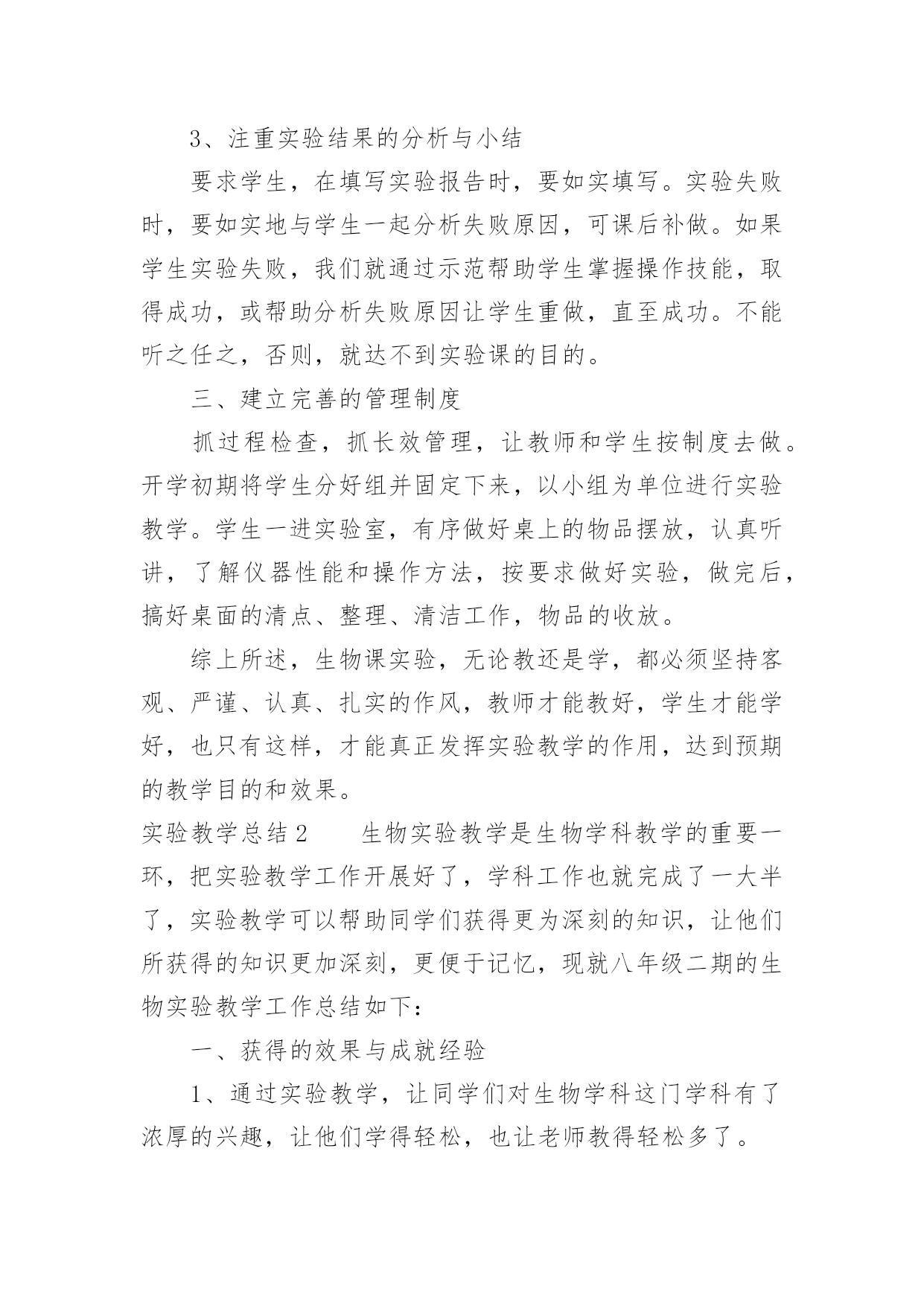 3、注重实验结果的分析与小结

要求学生，在填写实验报告时，要如实填写。实验失败时，要如实地与学生一起分析失败原因，可课后补做。如果学生实验失败，我们就通过示范帮助学生掌握操作技能，取得成功，或帮助分析失败原因让学生重做，直至成功。不能听之任之，否则，就达不到实验课的目的。

三、建立完善的管理制度

抓过程检查，抓长效管理，让教师和学生按制度去做。开学初期将学生分好组并固定下来，以小组为单位进行实验教学。学生一进实验室，有序做好桌上的物品摆放，认真听讲，了解仪器性能和操作方法，按要求做好实验，做完后，搞好桌面的清点、整理、清洁工作，物品的收放。

综上所述，生物课实验，无论教还是学，都必须坚持客观、严谨、认真、扎实的作风，教师才能教好，学生才能学好，也只有这样，才能真正发挥实验教学的作用，达到预期的教学目的和效果。

实验教学总结2　　生物实验教学是生物学科教学的重要一环，把实验教学工作开展好了，学科工作也就完成了一大半了，实验教学可以帮助同学们获得更为深刻的知识，让他们所获得的知识更加深刻，更便于记忆，现就八年级二期的生物实验教学工作总结如下：

一、获得的效果与成就经验

1、通过实验教学，让同学们对生物学科这门学科有了浓厚的兴趣，让他们学得轻松，也让老师教得轻松多了。